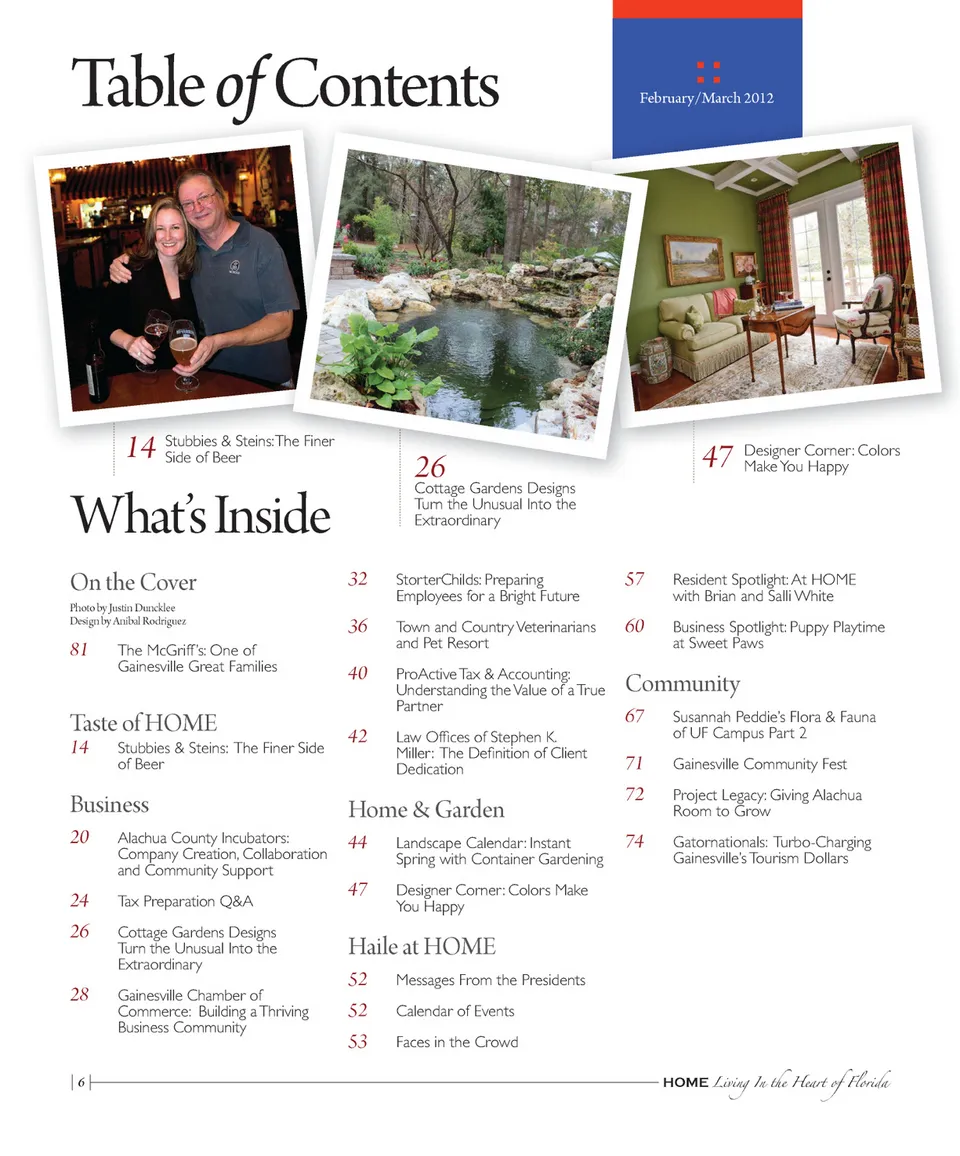 Table of Contents

February/March 2012

14 Stubbies & Steins: The Finer Side of Beer

26 Cottage Gardens Designs Turn the Unusual Into the Extraordinary

47 Designer Corner: Colors Make You Happy

What's Inside

On the Cover

Photo by Justin Duncklee
Design by Anibal Rodriguez

81 The McGriff's: One of Gainesville Great Families

Taste of HOME

14 Stubbies & Steins: The Finer Side of Beer

Business

20 Alachua County Incubators: Company Creation, Collaboration and Community Support

24 Tax Preparation Q&A

26 Cottage Gardens Designs Turn the Unusual Into the Extraordinary

28 Gainesville Chamber of Commerce: Building a Thriving Business Community

32 StorterChilds: Preparing Employees for a Bright Future

36 Town and Country Veterinarians and Pet Resort

40 ProActive Tax & Accounting: Understanding the Value of a True Partner

42 Law Offices of Stephen K. Miller: The Definition of Client Dedication

Home & Garden

44 Landscape Calendar: Instant Spring with Container Gardening

47 Designer Corner: Colors Make You Happy

Haile at HOME

52 Messages From the Presidents

52 Calendar of Events

53 Faces in the Crowd

57 Resident Spotlight: At HOME with Brian and Salli White

60 Business Spotlight: Puppy Playtime at Sweet Paws

Community

67 Susannah Peddie's Flora & Fauna of UF Campus Part 2

71 Gainesville Community Fest

72 Project Legacy: Giving Alachua Room to Grow

74 Gatornationals: Turbo-Charging Gainesville's Tourism Dollars

| 6 |

HOME Living In the Heart of Florida